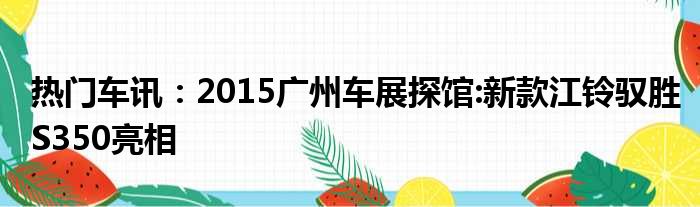 热门车讯：2015广州车展探馆:新款江铃驭胜S350亮相